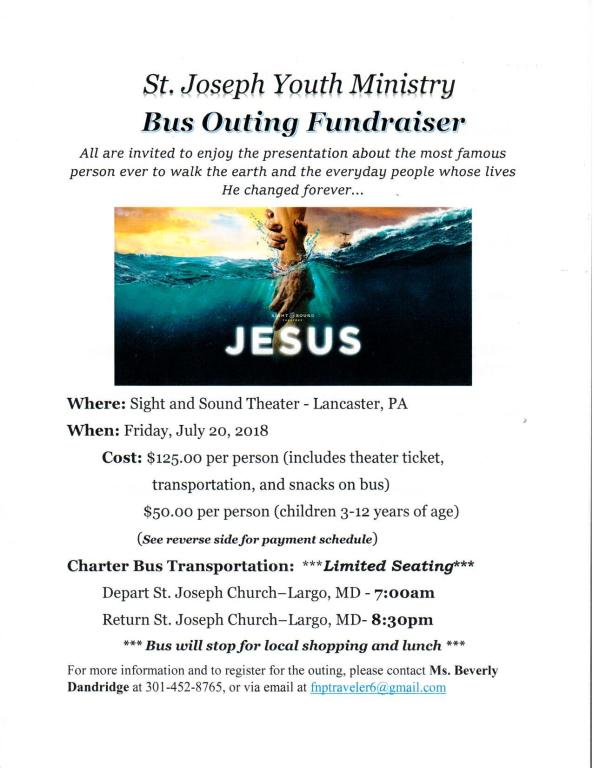 St. Joseph Youth Ministry
Bus Outing Fundraiser

All are invited to enjoy the presentation about the most famous person ever to walk the earth and the everyday people whose lives He changed forever...

SIGHT & SOUND THEATRES

JESUS

Where: Sight and Sound Theater - Lancaster, PA

When: Friday, July 20, 2018

Cost: $125.00 per person (includes theater ticket, transportation, and snacks on bus)

$50.00 per person (children 3-12 years of age)

(See reverse side for payment schedule)

Charter Bus Transportation: ***Limited Seating***

Depart St. Joseph Church–Largo, MD - 7:00am

Return St. Joseph Church–Largo, MD- 8:30pm

*** Bus will stop for local shopping and lunch ***

For more information and to register for the outing, please contact Ms. Beverly Dandridge at 301-452-8765, or via email at fnptraveler6@gmail.com